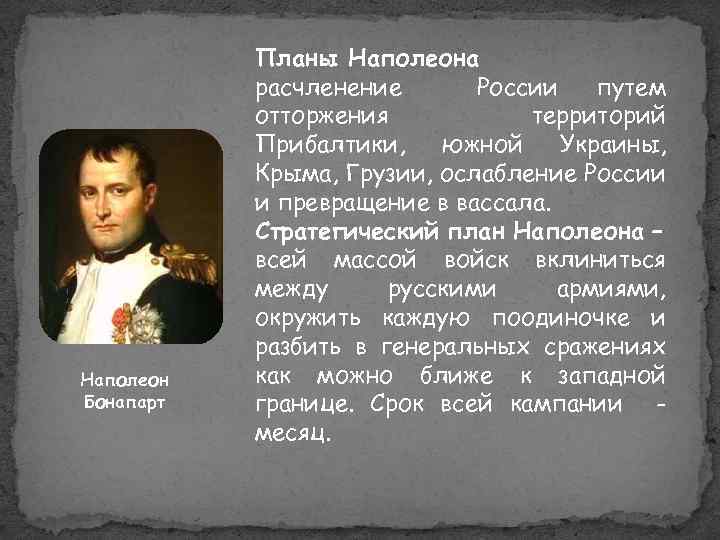 Планы Наполеона
расчленение России путем отторжения территорий Прибалтики, южной Украины, Крыма, Грузии, ослабление России и превращение в вассала.
Стратегический план Наполеона – всей массой войск вклиниться между русскими армиями, окружить каждую поодиночке и разбить в генеральных сражениях как можно ближе к западной границе. Срок всей кампании - месяц.

Наполеон Бонапарт